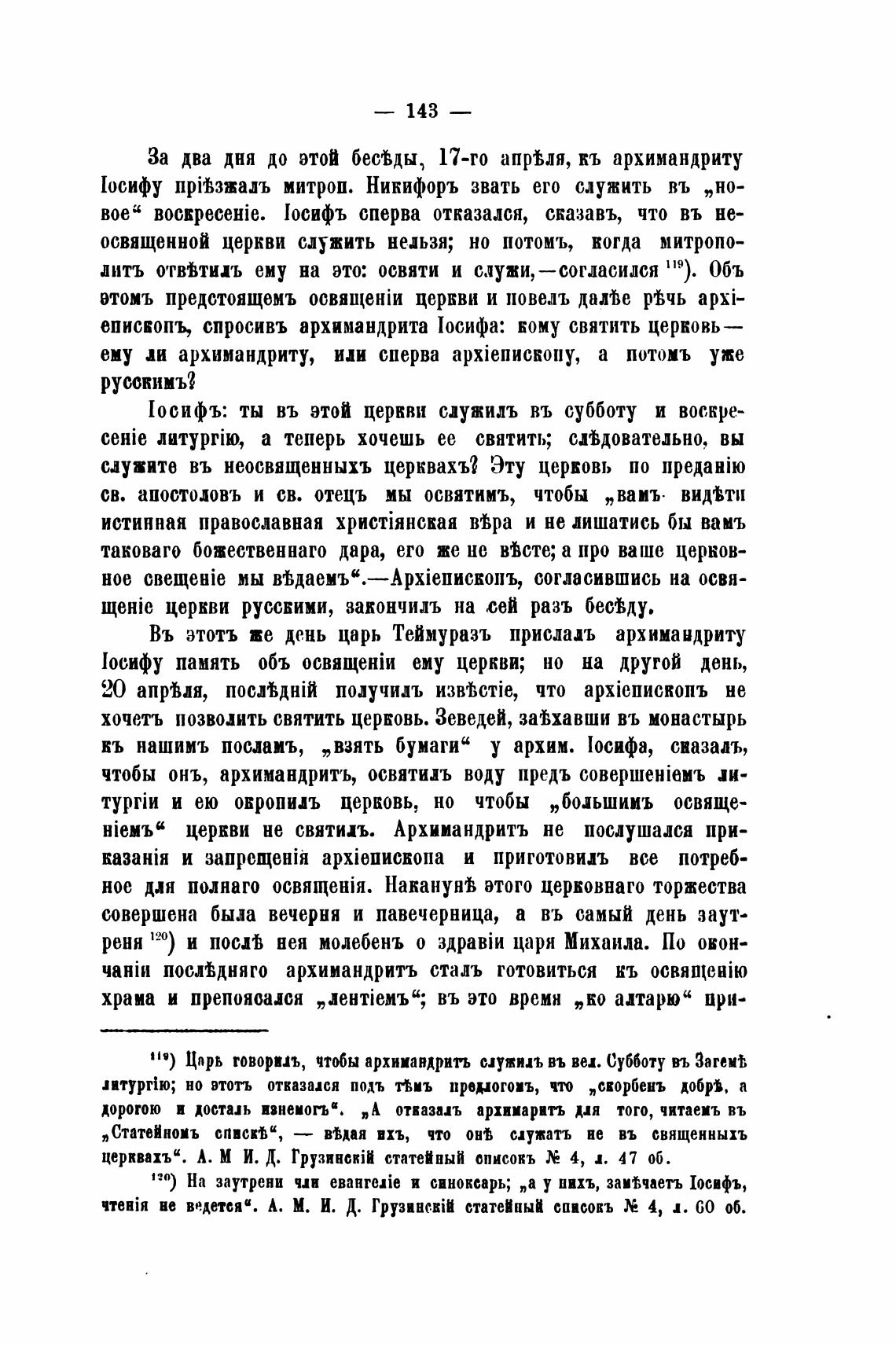 — 143 —

За два дня до этой бесѣды, 17-го апрѣля, къ архимандриту Іосифу пріѣзжалъ митроп. Никифоръ звать его служить въ „новое“ воскресеніе. Іосифъ сперва отказался, сказавъ, что въ неосвященной церкви служить нельзя; но потомъ, когда митрополитъ отвѣтилъ ему на это: освяти и служи,—согласился $^{119}$). Объ этомъ предстоящемъ освященіи церкви и повелъ далѣе рѣчь архіепископъ, спросивъ архимандрита Іосифа: кому святить церковь—ему ли архимандриту, или сперва архіепископу, а потомъ уже русскимъ?

Іосифъ: ты въ этой церкви служилъ въ субботу и воскресеніе литургію, а теперь хочешь ее святить; слѣдовательно, вы служите въ неосвященныхъ церквахъ? Эту церковь по преданію св. апостоловъ и св. отецъ мы освятимъ, чтобы „вамъ видѣти истинная православная христіянская вѣра и не лишатись бы вамъ таковаго божественнаго дара, его же не вѣсте; а про ваше церковное свещеніе мы вѣдаемъ“.—Архіепископъ, согласившись на освященіе церкви русскими, закончилъ на сей разъ бесѣду.

Въ этотъ же день царь Теймуразъ прислалъ архимандриту Іосифу память объ освященіи ему церкви; но на другой день, 20 апрѣля, послѣдній получилъ извѣстіе, что архіепископъ не хочетъ позволить святить церковь. Зеведей, заѣхавши въ монастырь къ нашимъ посламъ, „взять бумаги“ у архим. Іосифа, сказалъ, чтобы онъ, архимандритъ, освятилъ воду предъ совершеніемъ литургіи и ею окропилъ церковь, но чтобы „большимъ освященіемъ“ церкви не святилъ. Архимандритъ не послушался приказанія и запрещенія архіепископа и приготовилъ все потребное для полнаго освященія. Наканунѣ этого церковнаго торжества совершена была вечерня и павечерница, а въ самый день заутреня $^{120}$) и послѣ нея молебенъ о здравіи царя Михаила. По окончаніи послѣдняго архимандритъ сталъ готовиться къ освященію храма и препоясался „лентіемъ“; въ это время „ко алтарю“ при-

$^{119}$) Царь говорилъ, чтобы архимандритъ служилъ въ вел. Субботу въ Загемѣ литургію; но этотъ отказался подъ тѣмъ предлогомъ, что „скорбенъ добрѣ, а дорогою и досталь изнемогъ“. „А отказалъ архимаритъ для того, читаемъ въ „Статейномъ спискѣ“, — вѣдая ихъ, что онѣ служатъ не въ священныхъ церквахъ“. А. М И. Д. Грузинскій статейный списокъ № 4, л. 47 об.

$^{120}$) На заутрени чли евангеліе и синоксарь; „а у нихъ, замѣчаетъ Іосифъ, чтенія не ведется“. А. М. И. Д. Грузинскій статейный списокъ № 4, л. 60 об.